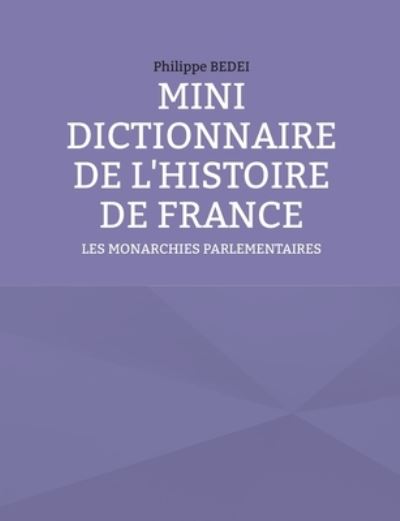 Philippe BEDEI

MINI DICTIONNAIRE DE L'HISTOIRE DE FRANCE

LES MONARCHIES PARLEMENTAIRES